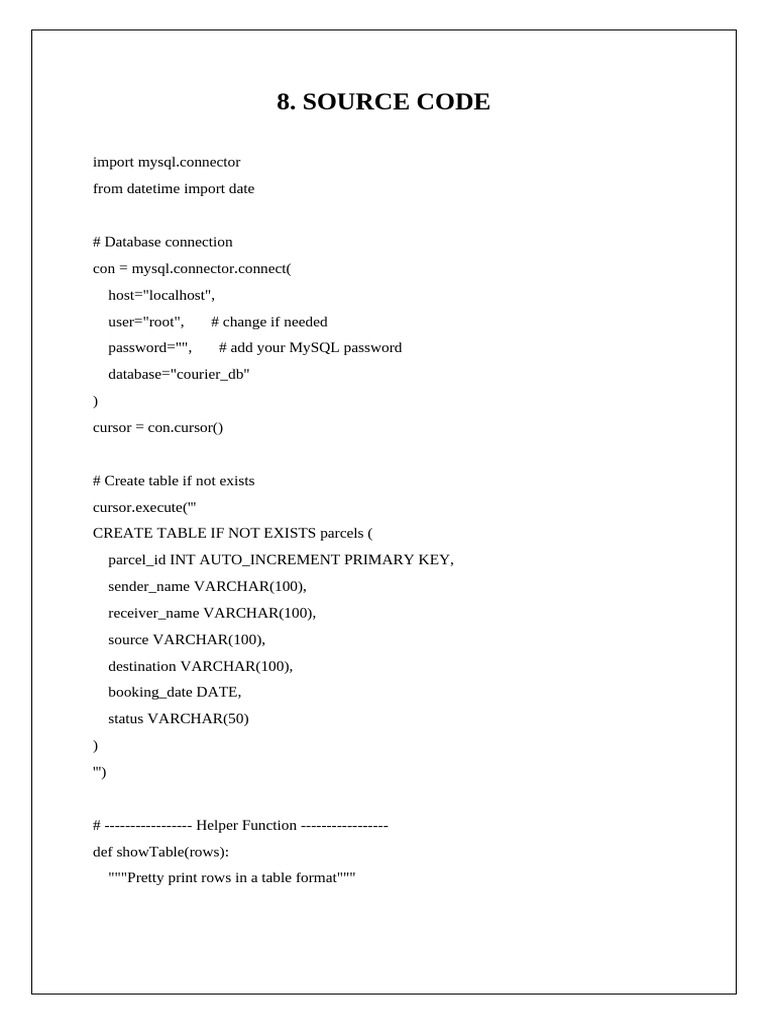 8. SOURCE CODE

import mysql.connector
from datetime import date

# Database connection
con = mysql.connector.connect(
    host="localhost",
    user="root",       # change if needed
    password="",       # add your MySQL password
    database="courier_db"
)
cursor = con.cursor()

# Create table if not exists
cursor.execute('''
CREATE TABLE IF NOT EXISTS parcels (
    parcel_id INT AUTO_INCREMENT PRIMARY KEY,
    sender_name VARCHAR(100),
    receiver_name VARCHAR(100),
    source VARCHAR(100),
    destination VARCHAR(100),
    booking_date DATE,
    status VARCHAR(50)
)
''')

# ----------------- Helper Function -----------------
def showTable(rows):
    """Pretty print rows in a table format"""